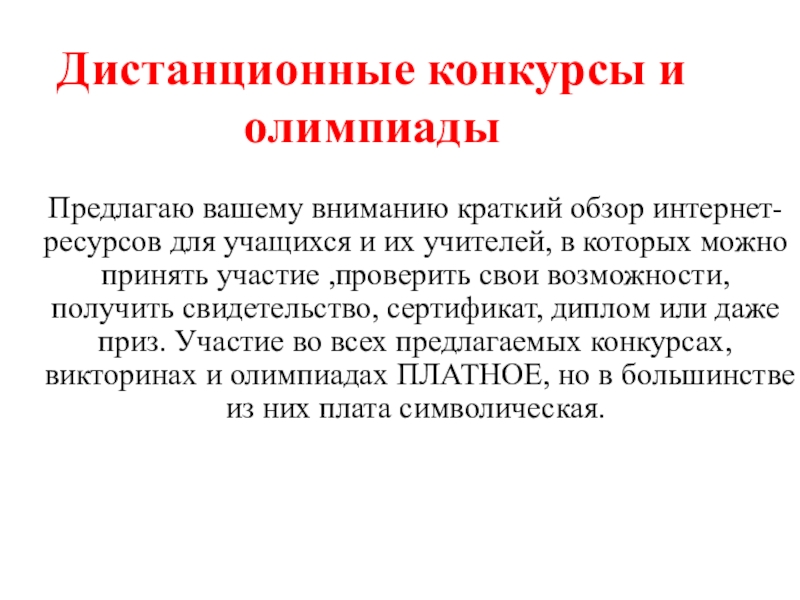 Дистанционные конкурсы и олимпиады

Предлагаю вашему вниманию краткий обзор интернет-ресурсов для учащихся и их учителей, в которых можно принять участие ,проверить свои возможности, получить свидетельство, сертификат, диплом или даже приз. Участие во всех предлагаемых конкурсах, викторинах и олимпиадах ПЛАТНОЕ, но в большинстве из них плата символическая.